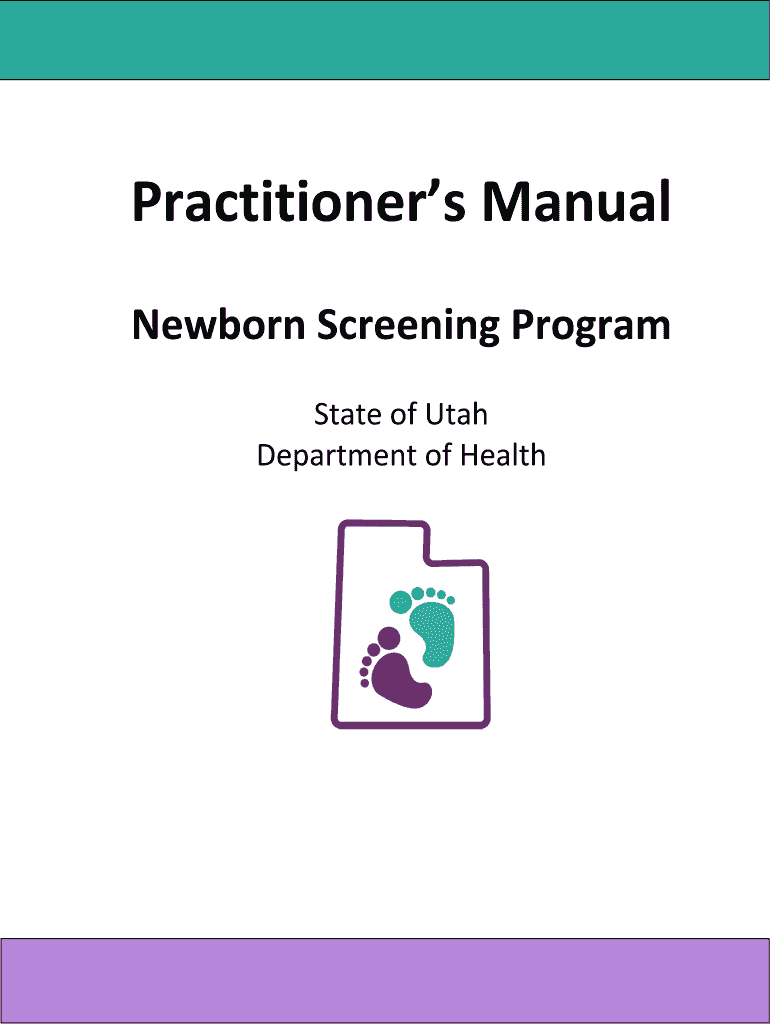 Practitioner's Manual

Newborn Screening Program

State of Utah
Department of Health